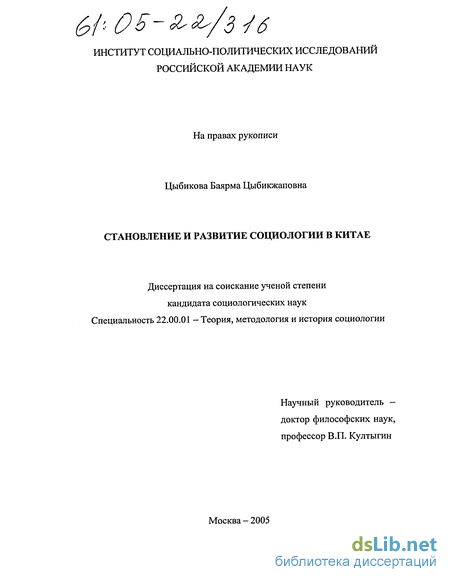 61:05-22/316

ИНСТИТУТ СОЦИАЛЬНО-ПОЛИТИЧЕСКИХ ИССЛЕДОВАНИЙ
РОССИЙСКОЙ АКАДЕМИИ НАУК

На правах рукописи

Цыбикова Баярма Цыбикжаповна

СТАНОВЛЕНИЕ И РАЗВИТИЕ СОЦИОЛОГИИ В КИТАЕ

Диссертация на соискание ученой степени
кандидата социологических наук
Специальность 22.00.01 – Теория, методология и история социологии

Научный руководитель –
доктор философских наук,
профессор В.П. Култыгин

Москва – 2005

dsLib.net
библиотека диссертаций